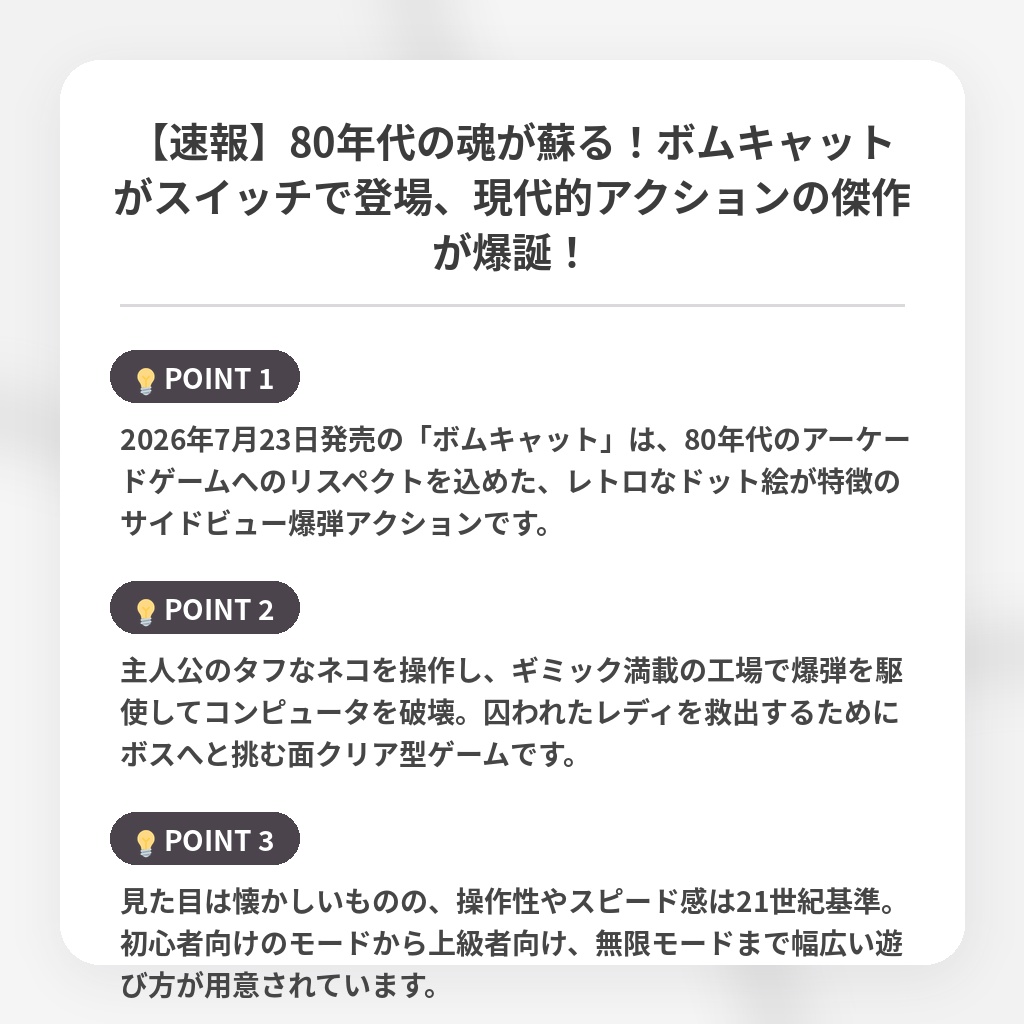 【速報】80年代の魂が蘇る！ボムキャットがスイッチで登場、現代的アクションの傑作が爆誕！

POINT 1

2026年7月23日発売の「ボムキャット」は、80年代のアーケードゲームへのリスペクトを込めた、レトロなドット絵が特徴のサイドビュー爆弾アクションです。

POINT 2

主人公のタフなネコを操作し、ギミック満載の工場で爆弾を駆使してコンピュータを破壊。囚われたレディを救出するためにボスへと挑む面クリア型ゲームです。

POINT 3

見た目は懐かしいものの、操作性やスピード感は21世紀基準。初心者向けのモードから上級者向け、無限モードまで幅広い遊び方が用意されています。